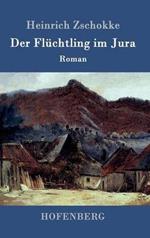 Heinrich Zschokke

Der Flüchtling im Jura

Roman

HOFENBERG